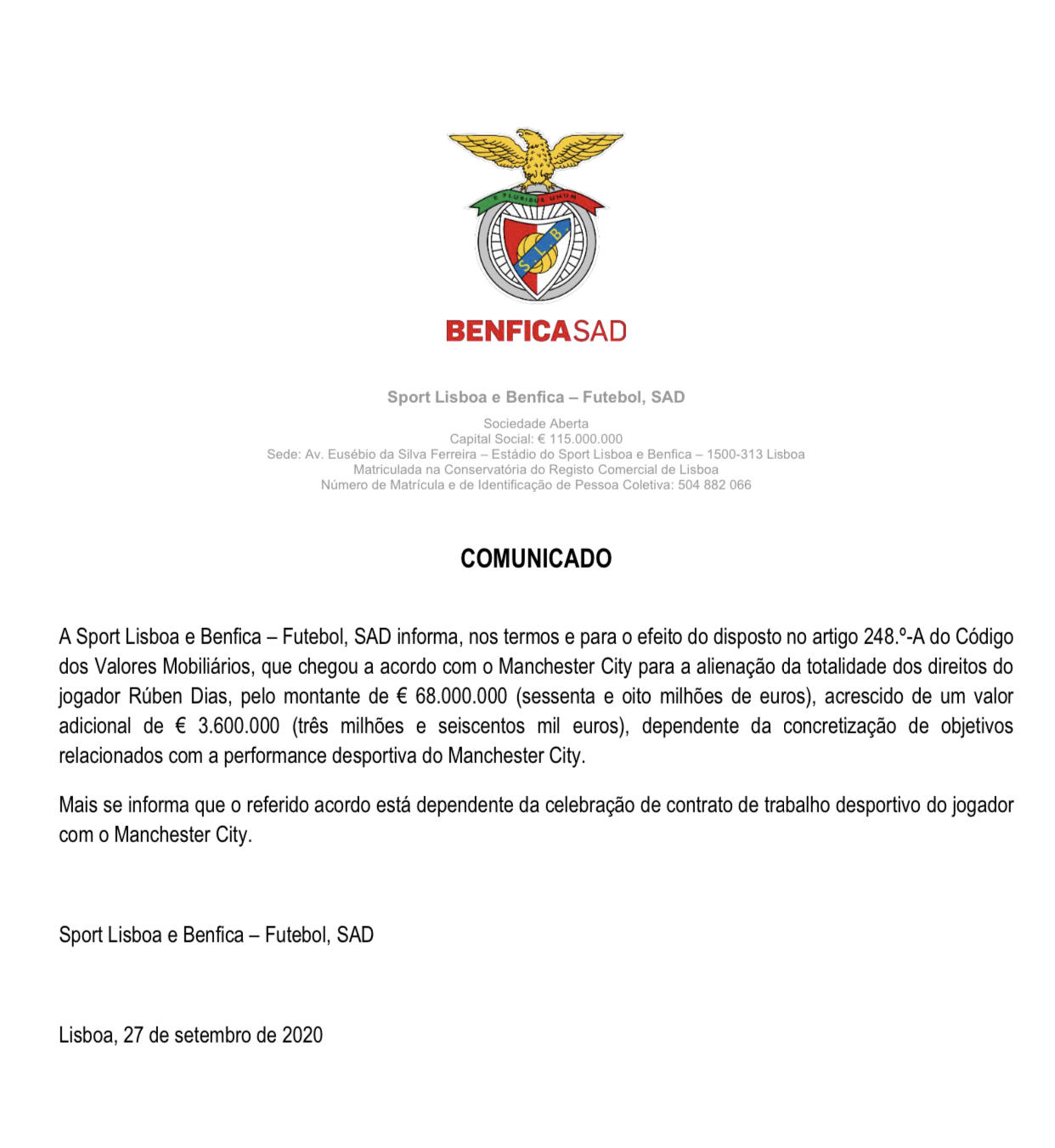 E PLURIBUS UNUM

S.L.B.

BENFICASAD

Sport Lisboa e Benfica – Futebol, SAD

Sociedade Aberta
Capital Social: € 115.000.000
Sede: Av. Eusébio da Silva Ferreira – Estádio do Sport Lisboa e Benfica – 1500-313 Lisboa
Matriculada na Conservatória do Registo Comercial de Lisboa
Número de Matrícula e de Identificação de Pessoa Coletiva: 504 882 066

COMUNICADO

A Sport Lisboa e Benfica – Futebol, SAD informa, nos termos e para o efeito do disposto no artigo 248.º-A do Código dos Valores Mobiliários, que chegou a acordo com o Manchester City para a alienação da totalidade dos direitos do jogador Rúben Dias, pelo montante de € 68.000.000 (sessenta e oito milhões de euros), acrescido de um valor adicional de € 3.600.000 (três milhões e seiscentos mil euros), dependente da concretização de objetivos relacionados com a performance desportiva do Manchester City.

Mais se informa que o referido acordo está dependente da celebração de contrato de trabalho desportivo do jogador com o Manchester City.

Sport Lisboa e Benfica – Futebol, SAD

Lisboa, 27 de setembro de 2020